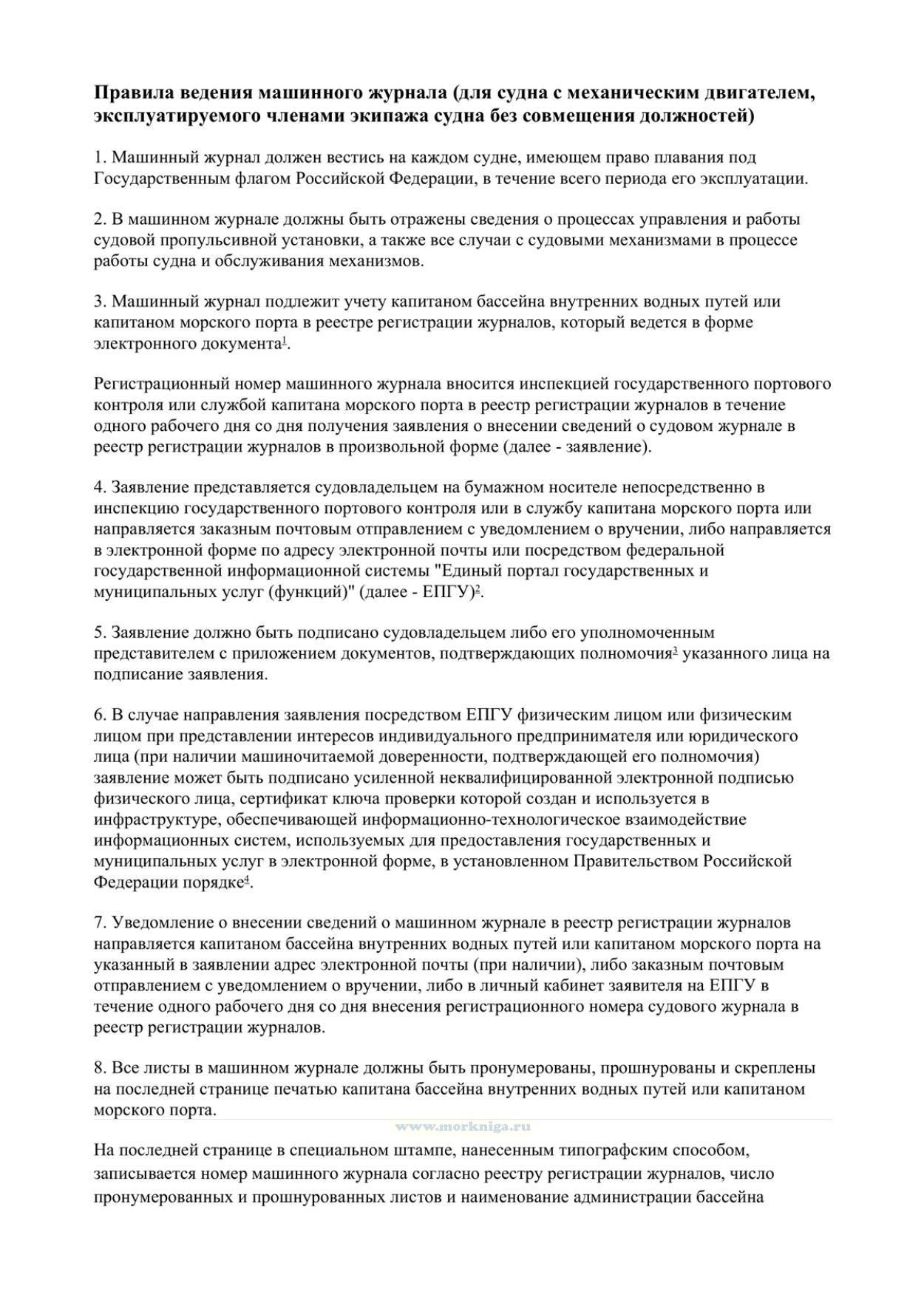 **Правила ведения машинного журнала (для судна с механическим двигателем, эксплуатируемого членами экипажа судна без совмещения должностей)**

1. Машинный журнал должен вестись на каждом судне, имеющем право плавания под Государственным флагом Российской Федерации, в течение всего периода его эксплуатации.

2. В машинном журнале должны быть отражены сведения о процессах управления и работы судовой пропульсивной установки, а также все случаи с судовыми механизмами в процессе работы судна и обслуживания механизмов.

3. Машинный журнал подлежит учету капитаном бассейна внутренних водных путей или капитаном морского порта в реестре регистрации журналов, который ведется в форме электронного документа$^1$.

Регистрационный номер машинного журнала вносится инспекцией государственного портового контроля или службой капитана морского порта в реестр регистрации журналов в течение одного рабочего дня со дня получения заявления о внесении сведений о судовом журнале в реестр регистрации журналов в произвольной форме (далее - заявление).

4. Заявление представляется судовладельцем на бумажном носителе непосредственно в инспекцию государственного портового контроля или в службу капитана морского порта или направляется заказным почтовым отправлением с уведомлением о вручении, либо направляется в электронной форме по адресу электронной почты или посредством федеральной государственной информационной системы "Единый портал государственных и муниципальных услуг (функций)" (далее - ЕПГУ)$^2$.

5. Заявление должно быть подписано судовладельцем либо его уполномоченным представителем с приложением документов, подтверждающих полномочия$^3$ указанного лица на подписание заявления.

6. В случае направления заявления посредством ЕПГУ физическим лицом или физическим лицом при представлении интересов индивидуального предпринимателя или юридического лица (при наличии машиночитаемой доверенности, подтверждающей его полномочия) заявление может быть подписано усиленной неквалифицированной электронной подписью физического лица, сертификат ключа проверки которой создан и используется в инфраструктуре, обеспечивающей информационно-технологическое взаимодействие информационных систем, используемых для предоставления государственных и муниципальных услуг в электронной форме, в установленном Правительством Российской Федерации порядке$^4$.

7. Уведомление о внесении сведений о машинном журнале в реестр регистрации журналов направляется капитаном бассейна внутренних водных путей или капитаном морского порта на указанный в заявлении адрес электронной почты (при наличии), либо заказным почтовым отправлением с уведомлением о вручении, либо в личный кабинет заявителя на ЕПГУ в течение одного рабочего дня со дня внесения регистрационного номера судового журнала в реестр регистрации журналов.

8. Все листы в машинном журнале должны быть пронумерованы, прошнурованы и скреплены на последней странице печатью капитана бассейна внутренних водных путей или капитаном морского порта.

www.morkniga.ru

На последней странице в специальном штампе, нанесенным типографским способом, записывается номер машинного журнала согласно реестру регистрации журналов, число пронумерованных и прошнурованных листов и наименование администрации бассейна